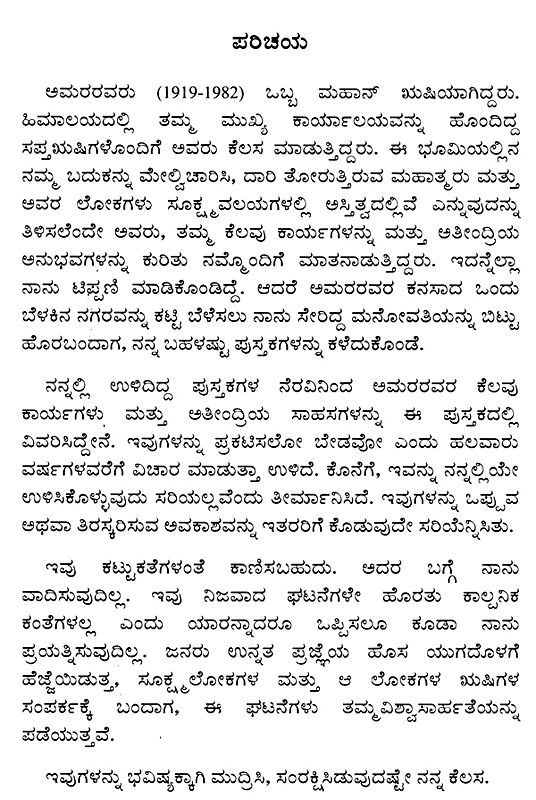 ಪರಿಚಯ

ಅಮರರವರು (1919-1982) ಒಬ್ಬ ಮಹಾನ್ ಋಷಿಯಾಗಿದ್ದರು. ಹಿಮಾಲಯದಲ್ಲಿ ತಮ್ಮ ಮುಖ್ಯ ಕಾರ್ಯಾಲಯವನ್ನು ಹೊಂದಿದ್ದ ಸಪ್ತಋಷಿಗಳೊಂದಿಗೆ ಅವರು ಕೆಲಸ ಮಾಡುತ್ತಿದ್ದರು. ಈ ಭೂಮಿಯಲ್ಲಿನ ನಮ್ಮ ಬದುಕನ್ನು ಮೇಲ್ವಿಚಾರಿಸಿ, ದಾರಿ ತೋರುತ್ತಿರುವ ಮಹಾತ್ಮರು ಮತ್ತು ಅವರ ಲೋಕಗಳು ಸೂಕ್ಷ್ಮವಲಯಗಳಲ್ಲಿ ಅಸ್ತಿತ್ವದಲ್ಲಿವೆ ಎನ್ನುವುದನ್ನು ತಿಳಿಸಲೆಂದೇ ಅವರು, ತಮ್ಮ ಕೆಲವು ಕಾರ್ಯಗಳನ್ನು ಮತ್ತು ಅತೀಂದ್ರಿಯ ಅನುಭವಗಳನ್ನು ಕುರಿತು ನಮ್ಮೊಂದಿಗೆ ಮಾತನಾಡುತ್ತಿದ್ದರು. ಇದನ್ನೆಲ್ಲಾ ನಾನು ಟಿಪ್ಪಣಿ ಮಾಡಿಕೊಂಡಿದ್ದೆ. ಆದರೆ ಅಮರರವರ ಕನಸಾದ ಒಂದು ಬೆಳಕಿನ ನಗರವನ್ನು ಕಟ್ಟಿ ಬೆಳೆಸಲು ನಾನು ಸೇರಿದ್ದ ಮನೋವತಿಯನ್ನು ಬಿಟ್ಟು ಹೊರಬಂದಾಗ, ನನ್ನ ಬಹಳಷ್ಟು ಪುಸ್ತಕಗಳನ್ನು ಕಳೆದುಕೊಂಡೆ.

ನನ್ನಲ್ಲಿ ಉಳಿದಿದ್ದ ಪುಸ್ತಕಗಳ ನೆರವಿನಿಂದ ಅಮರರವರ ಕೆಲವು ಕಾರ್ಯಗಳು ಮತ್ತು ಅತೀಂದ್ರಿಯ ಸಾಹಸಗಳನ್ನು ಈ ಪುಸ್ತಕದಲ್ಲಿ ವಿವರಿಸಿದ್ದೇನೆ. ಇವುಗಳನ್ನು ಪ್ರಕಟಿಸಲೋ ಬೇಡವೋ ಎಂದು ಹಲವಾರು ವರ್ಷಗಳವರೆಗೆ ವಿಚಾರ ಮಾಡುತ್ತಾ ಉಳಿದೆ. ಕೊನೆಗೆ, ಇವನ್ನು ನನ್ನಲ್ಲಿಯೇ ಉಳಿಸಿಕೊಳ್ಳುವುದು ಸರಿಯಲ್ಲವೆಂದು ತೀರ್ಮಾನಿಸಿದೆ. ಇವುಗಳನ್ನು ಒಪ್ಪುವ ಅಥವಾ ತಿರಸ್ಕರಿಸುವ ಅವಕಾಶವನ್ನು ಇತರರಿಗೆ ಕೊಡುವುದೇ ಸರಿಯೆನ್ನಿಸಿತು.

ಇವು ಕಟ್ಟುಕತೆಗಳಂತೆ ಕಾಣಿಸಬಹುದು. ಅದರ ಬಗ್ಗೆ ನಾನು ವಾದಿಸುವುದಿಲ್ಲ. ಇವು ನಿಜವಾದ ಘಟನೆಗಳೇ ಹೊರತು ಕಾಲ್ಪನಿಕ ಕಂತೆಗಳಲ್ಲ ಎಂದು ಯಾರನ್ನಾದರೂ ಒಪ್ಪಿಸಲೂ ಕೂಡಾ ನಾನು ಪ್ರಯತ್ನಿಸುವುದಿಲ್ಲ. ಜನರು ಉನ್ನತ ಪ್ರಜ್ಞೆಯ ಹೊಸ ಯುಗದೊಳಗೆ ಹೆಜ್ಜೆಯಿಡುತ್ತ, ಸೂಕ್ಷ್ಮಲೋಕಗಳ ಮತ್ತು ಆ ಲೋಕಗಳ ಋಷಿಗಳ ಸಂಪರ್ಕಕ್ಕೆ ಬಂದಾಗ, ಈ ಘಟನೆಗಳು ತಮ್ಮವಿಶ್ವಾಸಾರ್ಹತೆಯನ್ನು ಪಡೆಯುತ್ತವೆ.

ಇವುಗಳನ್ನು ಭವಿಷ್ಯಕ್ಕಾಗಿ ಮುದ್ರಿಸಿ, ಸಂರಕ್ಷಿಸಿಡುವುದಷ್ಟೇ ನನ್ನ ಕೆಲಸ.